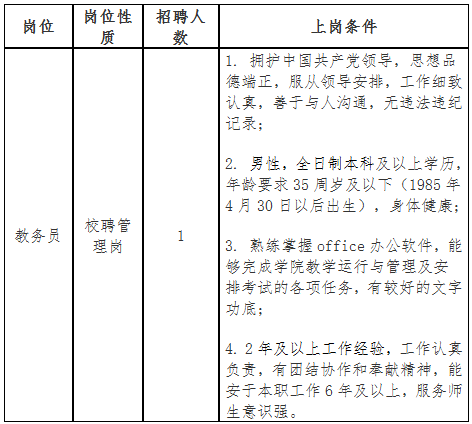 | 岗位 | 岗位性质 | 招聘人数 | 上岗条件 |
|---|---|---|---|
| 教务员 | 校聘管理岗 | 1 | 1. 拥护中国共产党领导，思想品德端正，服从领导安排，工作细致认真，善于与人沟通，无违法违纪记录；<br><br>2. 男性，全日制本科及以上学历，年龄要求35周岁及以下（1985年4月30日以后出生），身体健康；<br><br>3. 熟练掌握office办公软件，能够完成学院教学运行与管理及安排考试的各项任务，有较好的文字功底；<br><br>4. 2年及以上工作经验，工作认真负责，有团结协作和奉献精神，能安于本职工作6年及以上，服务师生意识强。 |